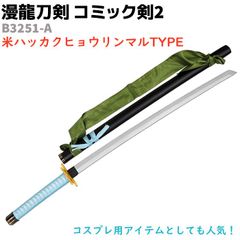 漫龍刀剣 コミック剣2
B3251-A
米ハッカクヒョウリンマルTYPE

コスプレ用アイテムとしても人気！